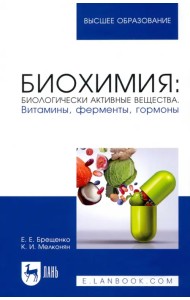 ВЫСШЕЕ ОБРАЗОВАНИЕ

БИОХИМИЯ:
БИОЛОГИЧЕСКИ АКТИВНЫЕ ВЕЩЕСТВА.
Витамины, ферменты, гормоны

Е. Е. Брещенко
К. И. Мелконян

ЛАНЬ

E.LANBOOK.COM